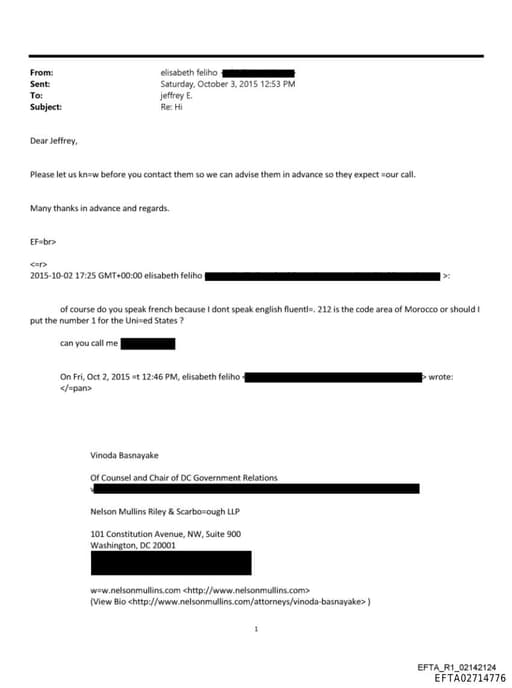 From: elisabeth feliho
Sent: Saturday, October 3, 2015 12:53 PM
To: jeffrey E.
Subject: Re: Hi

Dear Jeffrey,

Please let us kn=w before you contact them so we can advise them in advance so they expect =our call.

Many thanks in advance and regards.

EF=br>

<=r>
2015-10-02 17:25 GMT+00:00 elisabeth feliho >:

of course do you speak french because I dont speak english fluentl=. 212 is the code area of Morocco or should I put the number 1 for the Uni=ed States ?

can you call me

On Fri, Oct 2, 2015 =t 12:46 PM, elisabeth feliho > wrote:
</=pan>

Vinoda Basnayake

Of Counsel and Chair of DC Government Relations

Nelson Mullins Riley & Scarbo=ough LLP

101 Constitution Avenue, NW, Suite 900
Washington, DC 20001

w=w.nelsonmullins.com <http://www.nelsonmullins.com>
(View Bio <http://www.nelsonmullins.com/attorneys/vinoda-basnayake> )

1

EFTA_R1_02142124
EFTA02714776